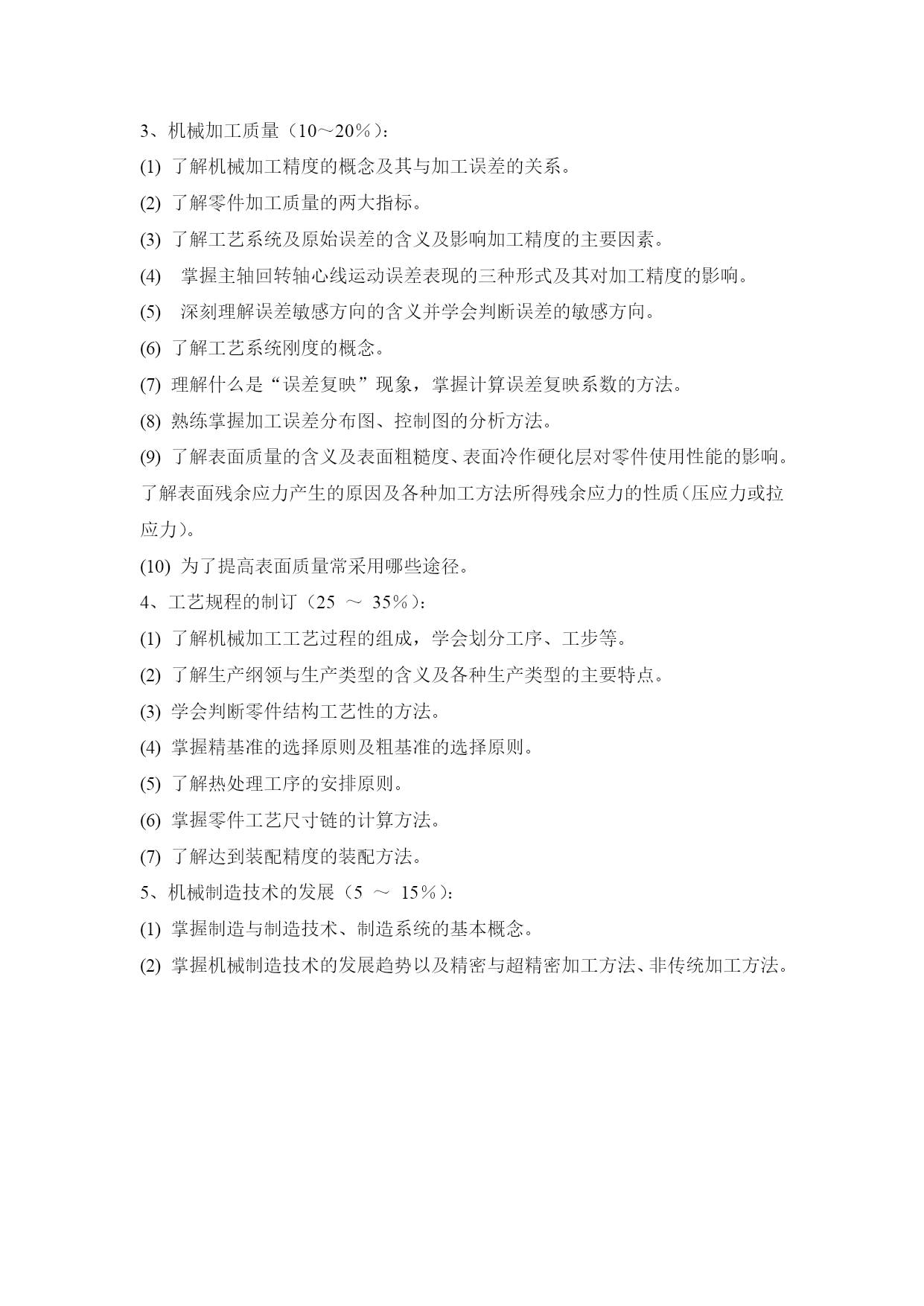 3、机械加工质量（10～20％）：

(1) 了解机械加工精度的概念及其与加工误差的关系。

(2) 了解零件加工质量的两大指标。

(3) 了解工艺系统及原始误差的含义及影响加工精度的主要因素。

(4) 掌握主轴回转轴心线运动误差表现的三种形式及其对加工精度的影响。

(5) 深刻理解误差敏感方向的含义并学会判断误差的敏感方向。

(6) 了解工艺系统刚度的概念。

(7) 理解什么是“误差复映”现象，掌握计算误差复映系数的方法。

(8) 熟练掌握加工误差分布图、控制图的分析方法。

(9) 了解表面质量的含义及表面粗糙度、表面冷作硬化层对零件使用性能的影响。了解表面残余应力产生的原因及各种加工方法所得残余应力的性质(压应力或拉应力)。

(10) 为了提高表面质量常采用哪些途径。

4、工艺规程的制订（25 ～ 35％）：

(1) 了解机械加工工艺过程的组成，学会划分工序、工步等。

(2) 了解生产纲领与生产类型的含义及各种生产类型的主要特点。

(3) 学会判断零件结构工艺性的方法。

(4) 掌握精基准的选择原则及粗基准的选择原则。

(5) 了解热处理工序的安排原则。

(6) 掌握零件工艺尺寸链的计算方法。

(7) 了解达到装配精度的装配方法。

5、机械制造技术的发展（5 ～ 15％）：

(1) 掌握制造与制造技术、制造系统的基本概念。

(2) 掌握机械制造技术的发展趋势以及精密与超精密加工方法、非传统加工方法。